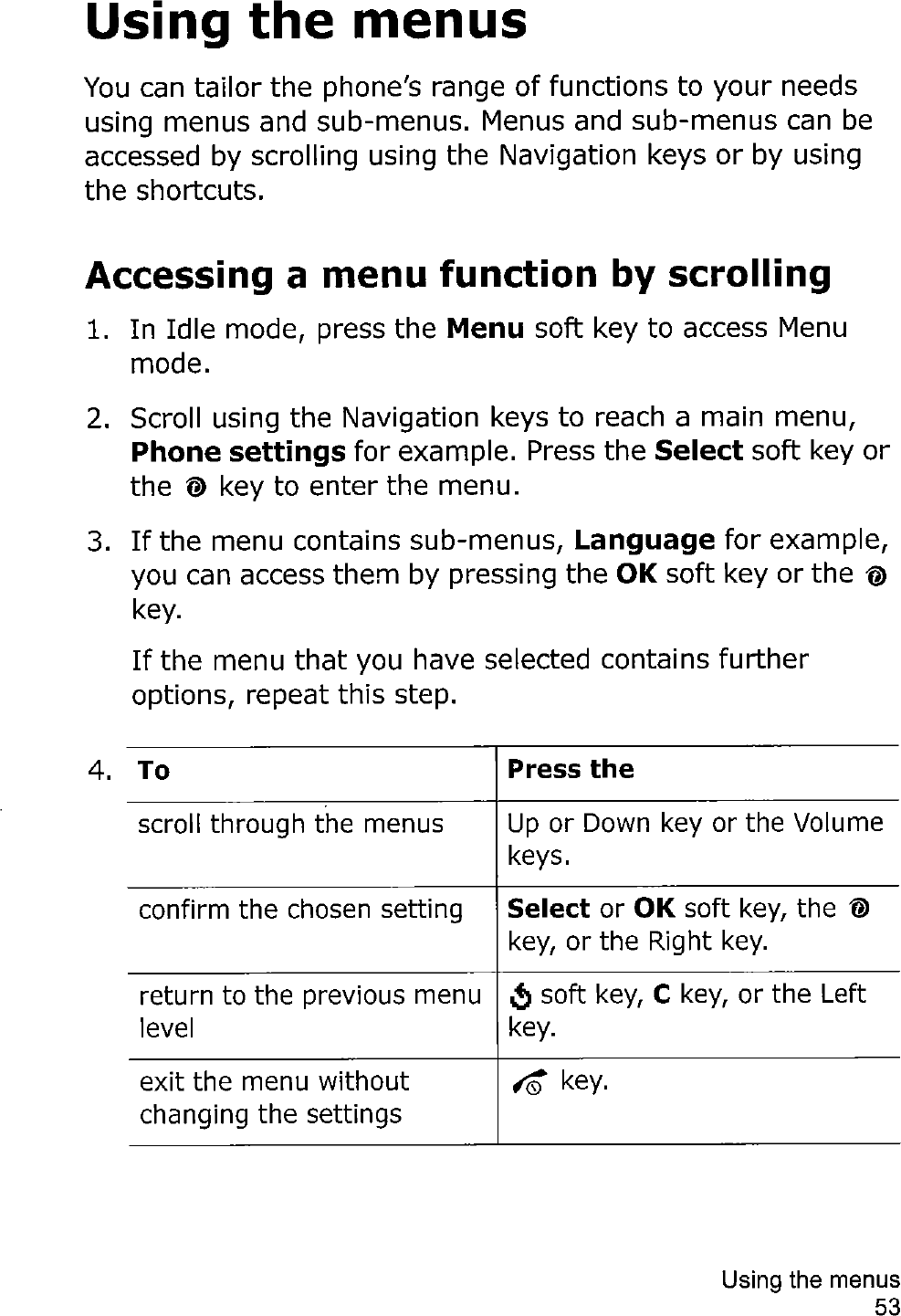 Using the menus

You can tailor the phone's range of functions to your needs using menus and sub-menus. Menus and sub-menus can be accessed by scrolling using the Navigation keys or by using the shortcuts.

Accessing a menu function by scrolling

1. In Idle mode, press the Menu soft key to access Menu mode.

2. Scroll using the Navigation keys to reach a main menu, Phone settings for example. Press the Select soft key or the key to enter the menu.

3. If the menu contains sub-menus, Language for example, you can access them by pressing the OK soft key or the key.

If the menu that you have selected contains further options, repeat this step.

4.

| To | Press the |
|---|---|
| scroll through the menus | Up or Down key or the Volume keys. |
| confirm the chosen setting | Select or OK soft key, the key, or the Right key. |
| return to the previous menu level | soft key, C key, or the Left key. |
| exit the menu without changing the settings | key. |

Using the menus
53